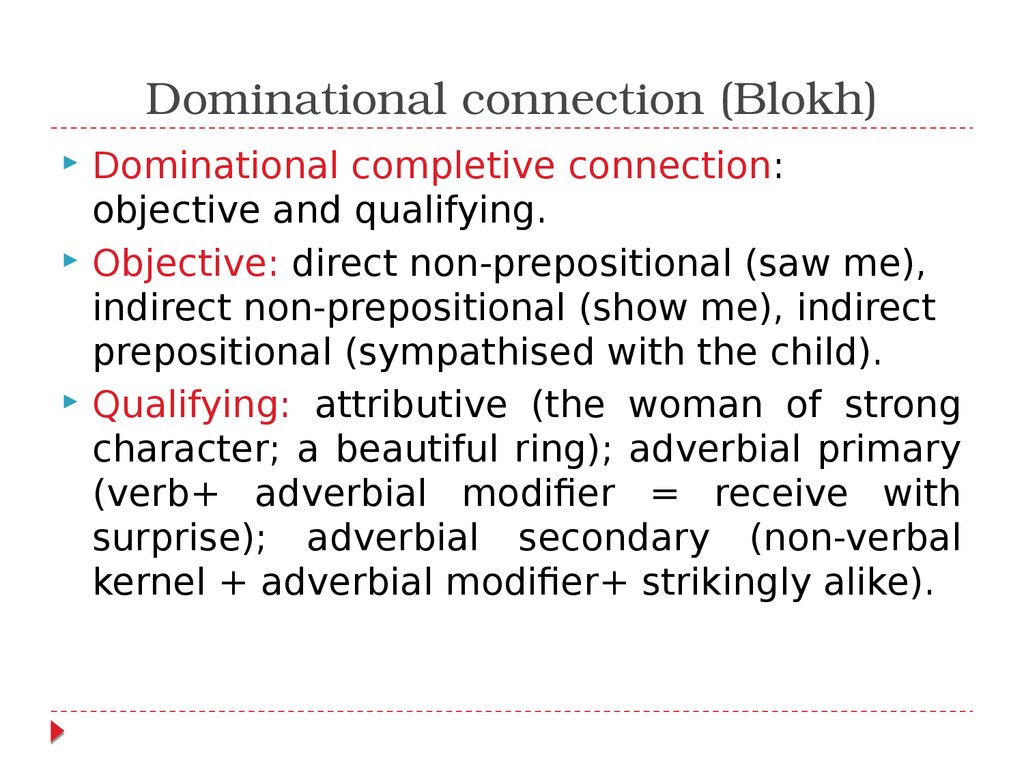 Dominational connection (Blokh)

Dominational completive connection: objective and qualifying.

Objective: direct non-prepositional (saw me), indirect non-prepositional (show me), indirect prepositional (sympathised with the child).

Qualifying: attributive (the woman of strong character; a beautiful ring); adverbial primary (verb+ adverbial modifier = receive with surprise); adverbial secondary (non-verbal kernel + adverbial modifier+ strikingly alike).